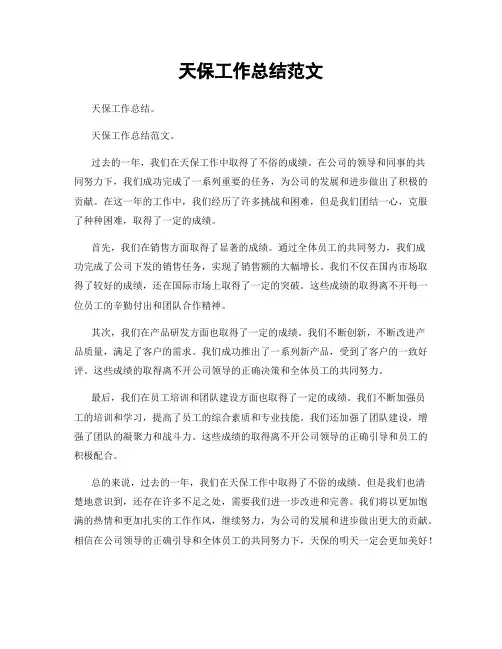 天保工作总结范文

天保工作总结。

天保工作总结范文。

过去的一年，我们在天保工作中取得了不俗的成绩。在公司的领导和同事的共同努力下，我们成功完成了一系列重要的任务，为公司的发展和进步做出了积极的贡献。在这一年的工作中，我们经历了许多挑战和困难，但是我们团结一心，克服了种种困难，取得了一定的成绩。

首先，我们在销售方面取得了显著的成绩。通过全体员工的共同努力，我们成功完成了公司下发的销售任务，实现了销售额的大幅增长。我们不仅在国内市场取得了较好的成绩，还在国际市场上取得了一定的突破。这些成绩的取得离不开每一位员工的辛勤付出和团队合作精神。

其次，我们在产品研发方面也取得了一定的成绩。我们不断创新，不断改进产品质量，满足了客户的需求。我们成功推出了一系列新产品，受到了客户的一致好评。这些成绩的取得离不开公司领导的正确决策和全体员工的共同努力。

最后，我们在员工培训和团队建设方面也取得了一定的成绩。我们不断加强员工的培训和学习，提高了员工的综合素质和专业技能。我们还加强了团队建设，增强了团队的凝聚力和战斗力。这些成绩的取得离不开公司领导的正确引导和员工的积极配合。

总的来说，过去的一年，我们在天保工作中取得了不俗的成绩。但是我们也清楚地意识到，还存在许多不足之处，需要我们进一步改进和完善。我们将以更加饱满的热情和更加扎实的工作作风，继续努力，为公司的发展和进步做出更大的贡献。相信在公司领导的正确引导和全体员工的共同努力下，天保的明天一定会更加美好！